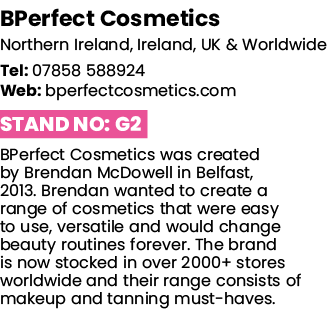 BPerfect Cosmetics

Northern Ireland, Ireland, UK & Worldwide

Tel: 07858 588924
Web: bperfectcosmetics.com

STAND NO: G2

BPerfect Cosmetics was created by Brendan McDowell in Belfast, 2013. Brendan wanted to create a range of cosmetics that were easy to use, versatile and would change beauty routines forever. The brand is now stocked in over 2000+ stores worldwide and their range consists of makeup and tanning must-haves.